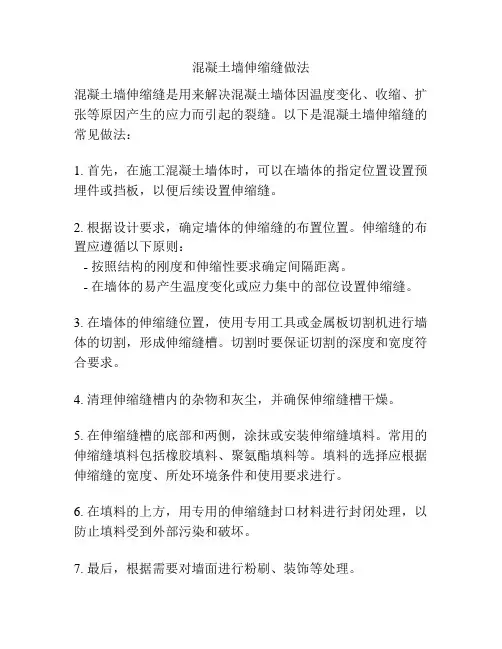 混凝土墙伸缩缝做法

混凝土墙伸缩缝是用来解决混凝土墙体因温度变化、收缩、扩张等原因产生的应力而引起的裂缝。以下是混凝土墙伸缩缝的常见做法：

1. 首先，在施工混凝土墙体时，可以在墙体的指定位置设置预埋件或挡板，以便后续设置伸缩缝。

2. 根据设计要求，确定墙体的伸缩缝的布置位置。伸缩缝的布置应遵循以下原则：
- 按照结构的刚度和伸缩性要求确定间隔距离。
- 在墙体的易产生温度变化或应力集中的部位设置伸缩缝。

3. 在墙体的伸缩缝位置，使用专用工具或金属板切割机进行墙体的切割，形成伸缩缝槽。切割时要保证切割的深度和宽度符合要求。

4. 清理伸缩缝槽内的杂物和灰尘，并确保伸缩缝槽干燥。

5. 在伸缩缝槽的底部和两侧，涂抹或安装伸缩缝填料。常用的伸缩缝填料包括橡胶填料、聚氨酯填料等。填料的选择应根据伸缩缝的宽度、所处环境条件和使用要求进行。

6. 在填料的上方，用专用的伸缩缝封口材料进行封闭处理，以防止填料受到外部污染和破坏。

7. 最后，根据需要对墙面进行粉刷、装饰等处理。